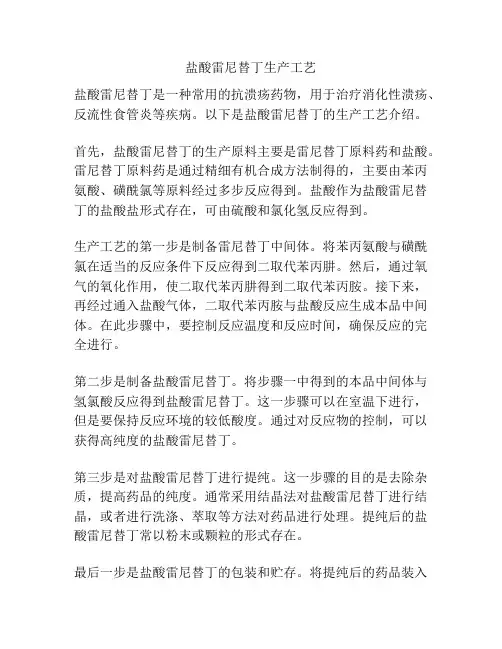 盐酸雷尼替丁生产工艺

盐酸雷尼替丁是一种常用的抗溃疡药物，用于治疗消化性溃疡、反流性食管炎等疾病。以下是盐酸雷尼替丁的生产工艺介绍。

首先，盐酸雷尼替丁的生产原料主要是雷尼替丁原料药和盐酸。雷尼替丁原料药是通过精细有机合成方法制得的，主要由苯丙氨酸、磺酰氯等原料经过多步反应得到。盐酸作为盐酸雷尼替丁的盐酸盐形式存在，可由硫酸和氯化氢反应得到。

生产工艺的第一步是制备雷尼替丁中间体。将苯丙氨酸与磺酰氯在适当的反应条件下反应得到二取代苯丙肼。然后，通过氧气的氧化作用，使二取代苯丙肼得到二取代苯丙胺。接下来，再经过通入盐酸气体，二取代苯丙胺与盐酸反应生成本品中间体。在此步骤中，要控制反应温度和反应时间，确保反应的完全进行。

第二步是制备盐酸雷尼替丁。将步骤一中得到的本品中间体与氢氯酸反应得到盐酸雷尼替丁。这一步骤可以在室温下进行，但是要保持反应环境的较低酸度。通过对反应物的控制，可以获得高纯度的盐酸雷尼替丁。

第三步是对盐酸雷尼替丁进行提纯。这一步骤的目的是去除杂质，提高药品的纯度。通常采用结晶法对盐酸雷尼替丁进行结晶，或者进行洗涤、萃取等方法对药品进行处理。提纯后的盐酸雷尼替丁常以粉末或颗粒的形式存在。

最后一步是盐酸雷尼替丁的包装和贮存。将提纯后的药品装入